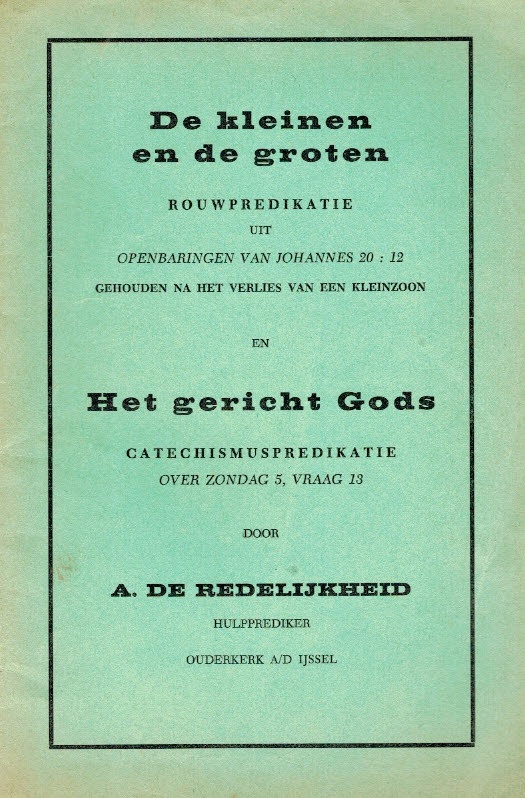 De kleinen en de groten

ROUWPREDIKATIE

UIT

OPENBARINGEN VAN JOHANNES 20 : 12

GEHOUDEN NA HET VERLIES VAN EEN KLEINZOON

EN

Het gericht Gods

CATECHISMUSPREDIKATIE

OVER ZONDAG 5, VRAAG 13

DOOR

A. DE REDELIJKHEID

HULPPREDIKER

OUDERKERK A/D IJSSEL